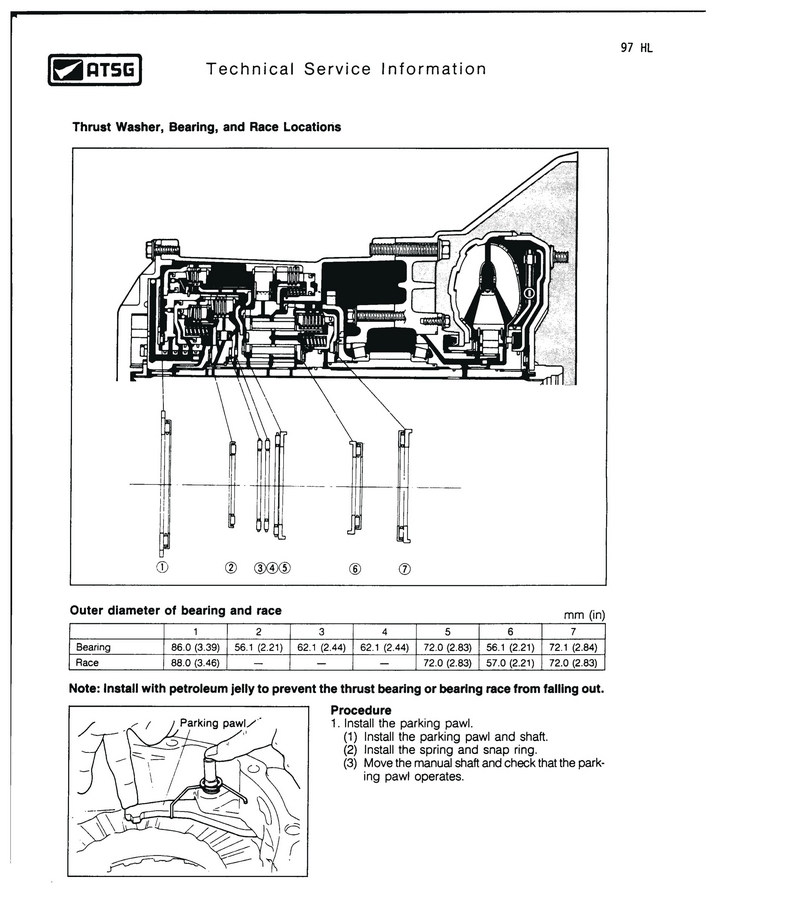 97 HL

ATSG Technical Service Information

Thrust Washer, Bearing, and Race Locations

①  ②  ③④⑤  ⑥  ⑦

Outer diameter of bearing and race

mm (in)

| | 1 | 2 | 3 | 4 | 5 | 6 | 7 |
|---|---|---|---|---|---|---|---|
| Bearing | 86.0 (3.39) | 56.1 (2.21) | 62.1 (2.44) | 62.1 (2.44) | 72.0 (2.83) | 56.1 (2.21) | 72.1 (2.84) |
| Race | 88.0 (3.46) | — | — | — | 72.0 (2.83) | 57.0 (2.21) | 72.0 (2.83) |

Note: Install with petroleum jelly to prevent the thrust bearing or bearing race from falling out.

Parking pawl

Procedure
1. Install the parking pawl.
(1) Install the parking pawl and shaft.
(2) Install the spring and snap ring.
(3) Move the manual shaft and check that the parking pawl operates.